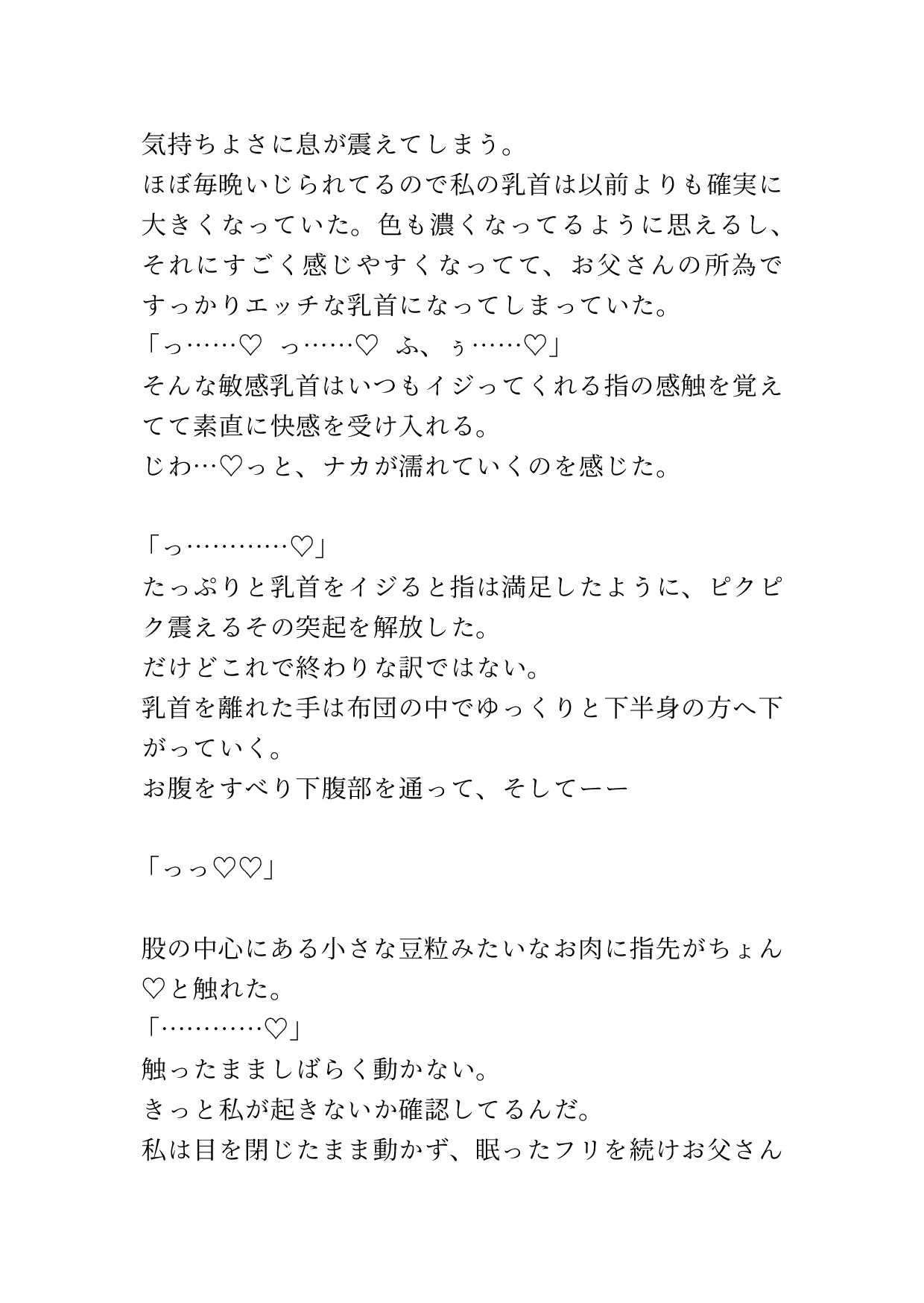 気持ちよさに息が震えてしまう。
ほぼ毎晩いじられてるので私の乳首は以前よりも確実に大きくなっていた。色も濃くなってるように思えるし、それにすごく感じやすくなってて、お父さんの所為ですっかりエッチな乳首になってしまっていた。
「っ……♡ っ……♡ ふ、ぅ……♡」
そんな敏感乳首はいつもイジってくれる指の感触を覚えてて素直に快感を受け入れる。
じわ…♡っと、ナカが濡れていくのを感じた。

「っ…………♡」
たっぷりと乳首をイジると指は満足したように、ピクピク震えるその突起を解放した。
だけどこれで終わりな訳ではない。
乳首を離れた手は布団の中でゆっくりと下半身の方へ下がっていく。
お腹をすべり下腹部を通って、そしてーー

「っっ♡♡」

股の中心にある小さな豆粒みたいなお肉に指先がちょん♡と触れた。
「…………♡」
触ったまましばらく動かない。
きっと私が起きないか確認してるんだ。
私は目を閉じたまま動かず、眠ったフリを続けお父さん